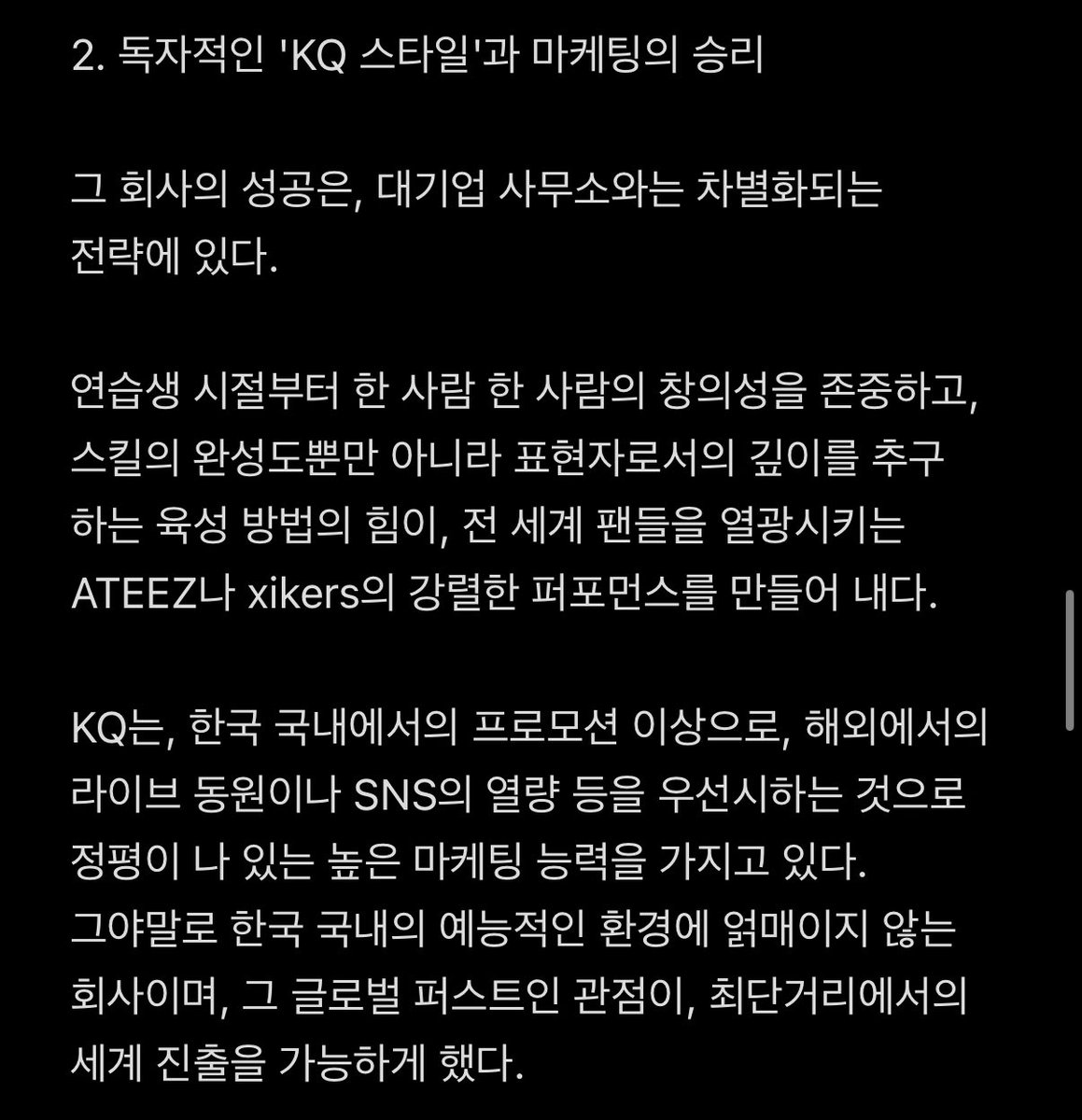 2. 독자적인 'KQ 스타일'과 마케팅의 승리

그 회사의 성공은, 대기업 사무소와는 차별화되는 전략에 있다.

연습생 시절부터 한 사람 한 사람의 창의성을 존중하고, 스킬의 완성도뿐만 아니라 표현자로서의 깊이를 추구하는 육성 방법의 힘이, 전 세계 팬들을 열광시키는 ATEEZ나 xikers의 강렬한 퍼포먼스를 만들어 내다.

KQ는, 한국 국내에서의 프로모션 이상으로, 해외에서의 라이브 동원이나 SNS의 열량 등을 우선시하는 것으로 정평이 나 있는 높은 마케팅 능력을 가지고 있다.
그야말로 한국 국내의 예능적인 환경에 얽매이지 않는 회사이며, 그 글로벌 퍼스트인 관점이, 최단거리에서의 세계 진출을 가능하게 했다.